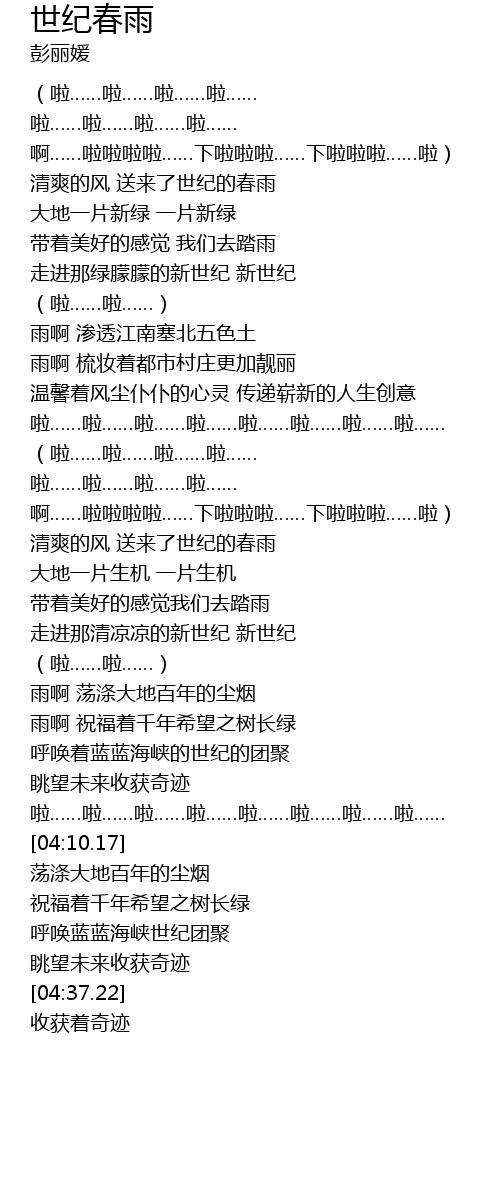 世纪春雨

彭丽媛

（啦……啦……啦……啦……

啦……啦……啦……啦……

啊……啦啦啦啦……下啦啦啦……下啦啦啦……啦）

清爽的风 送来了世纪的春雨

大地一片新绿 一片新绿

带着美好的感觉 我们去踏雨

走进那绿朦朦的新世纪 新世纪

（啦……啦……）

雨啊 渗透江南塞北五色土

雨啊 梳妆着都市村庄更加靓丽

温馨着风尘仆仆的心灵 传递崭新的人生创意

啦……啦……啦……啦……啦……啦……啦……啦……

（啦……啦……啦……啦……

啦……啦……啦……啦……

啊……啦啦啦啦……下啦啦啦……下啦啦啦……啦）

清爽的风 送来了世纪的春雨

大地一片生机 一片生机

带着美好的感觉我们去踏雨

走进那清凉凉的新世纪 新世纪

（啦……啦……）

雨啊 荡涤大地百年的尘烟

雨啊 祝福着千年希望之树长绿

呼唤着蓝蓝海峡的世纪的团聚

眺望未来收获奇迹

啦……啦……啦……啦……啦……啦……啦……啦……

[04:10.17]

荡涤大地百年的尘烟

祝福着千年希望之树长绿

呼唤蓝蓝海峡世纪团聚

眺望未来收获奇迹

[04:37.22]

收获着奇迹